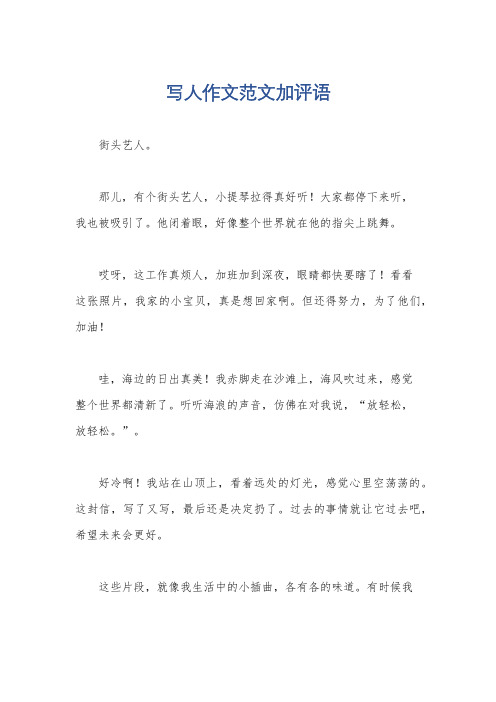 写人作文范文加评语

街头艺人。

那儿，有个街头艺人，小提琴拉得真好听！大家都停下来听，我也被吸引了。他闭着眼，好像整个世界就在他的指尖上跳舞。

哎呀，这工作真烦人，加班加到深夜，眼睛都快要瞎了！看看这张照片，我家的小宝贝，真是想回家啊。但还得努力，为了他们，加油！

哇，海边的日出真美！我赤脚走在沙滩上，海风吹过来，感觉整个世界都清新了。听听海浪的声音，仿佛在对我说，“放轻松，放轻松。”。

好冷啊！我站在山顶上，看着远处的灯光，感觉心里空荡荡的。这封信，写了又写，最后还是决定扔了。过去的事情就让它过去吧，希望未来会更好。

这些片段，就像我生活中的小插曲，各有各的味道。有时候我